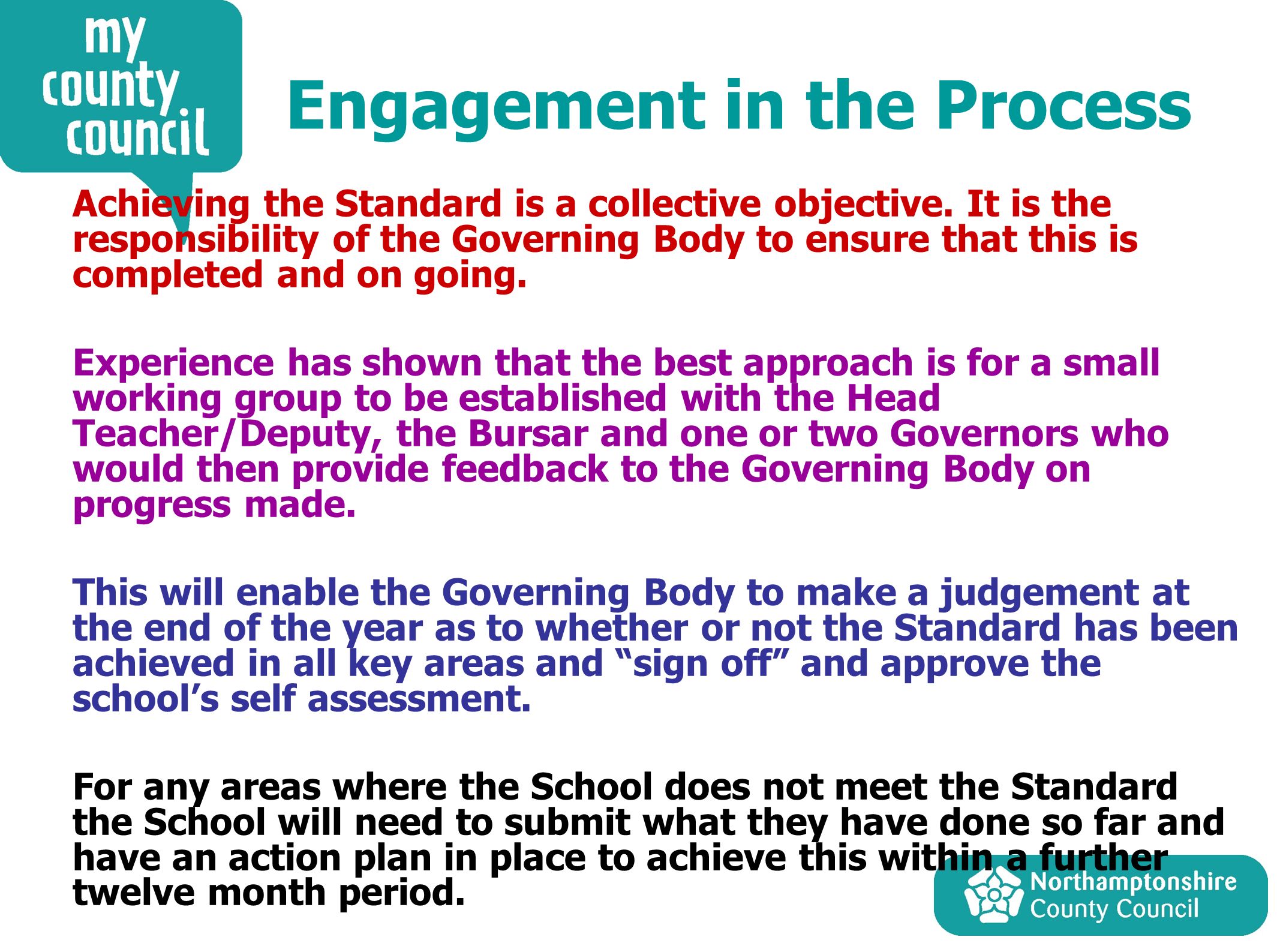 my county council

Engagement in the Process

Achieving the Standard is a collective objective. It is the responsibility of the Governing Body to ensure that this is completed and on going.

Experience has shown that the best approach is for a small working group to be established with the Head Teacher/Deputy, the Bursar and one or two Governors who would then provide feedback to the Governing Body on progress made.

This will enable the Governing Body to make a judgement at the end of the year as to whether or not the Standard has been achieved in all key areas and “sign off” and approve the school’s self assessment.

For any areas where the School does not meet the Standard the School will need to submit what they have done so far and have an action plan in place to achieve this within a further twelve month period.

Northamptonshire County Council